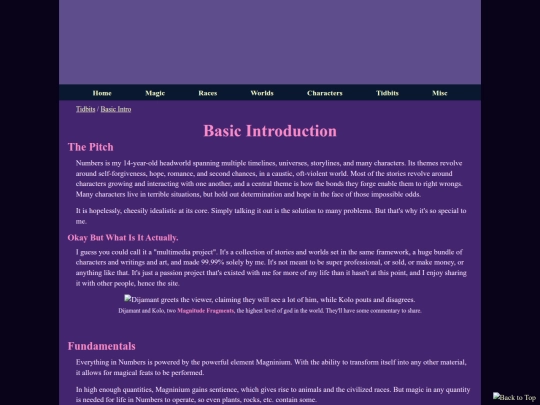 Home Magic Races Worlds Characters Tidbits Misc

Tidbits / Basic Intro

Basic Introduction

The Pitch

Numbers is my 14-year-old headworld spanning multiple timelines, universes, storylines, and many characters. Its themes revolve around self-forgiveness, hope, romance, and second chances, in a caustic, oft-violent world. Most of the stories revolve around characters growing and interacting with one another, and a central theme is how the bonds they forge enable them to right wrongs. Many characters live in terrible situations, but hold out determination and hope in the face of those impossible odds.

It is hopelessly, cheesily idealistic at its core. Simply talking it out is the solution to many problems. But that's why it's so special to me.

Okay But What Is It Actually.

I guess you could call it a "multimedia project". It's a collection of stories and worlds set in the same framework, a huge bundle of characters and writings and art, and made 99.99% solely by me. It's not meant to be super professional, or sold, or make money, or anything like that. It's just a passion project that's existed with me for more of my life than it hasn't at this point, and I enjoy sharing it with other people, hence the site.

Dijamant greets the viewer, claiming they will see a lot of him, while Kolo pouts and disagrees.

Dijamant and Kolo, two Magnitude Fragments, the highest level of god in the world. They'll have some commentary to share.

Fundamentals

Everything in Numbers is powered by the powerful element Magninium. With the ability to transform itself into any other material, it allows for magical feats to be performed.

In high enough quantities, Magninium gains sentience, which gives rise to animals and the civilized races. But magic in any quantity is needed for life in Numbers to operate, so even plants, rocks, etc. contain some.

Back to Top